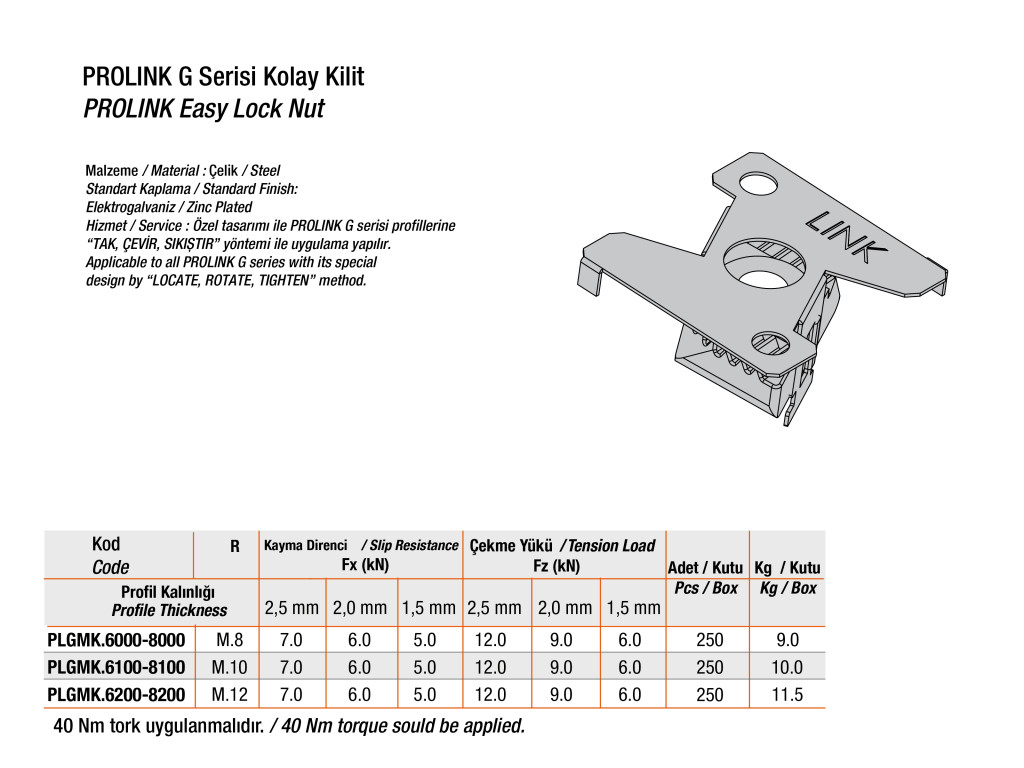 PROLINK G Serisi Kolay Kilit
PROLINK Easy Lock Nut

Malzeme / Material : Çelik / Steel
Standart Kaplama / Standard Finish:
Elektrogalvaniz / Zinc Plated
Hizmet / Service : Özel tasarımı ile PROLINK G serisi profillerine "TAK, ÇEVİR, SIKIŞTIR" yöntemi ile uygulama yapılır.
Applicable to all PROLINK G series with its special design by "LOCATE, ROTATE, TIGHTEN" method.

LINK

| Kod Code | R | Kayma Direnci / Slip Resistance Fx (kN) | | | Çekme Yükü / Tension Load Fz (kN) | | | Adet / Kutu Pcs / Box | Kg / Kutu Kg / Box |
|---|---|---|---|---|---|---|---|---|---|
| Profil Kalınlığı Profile Thickness | | 2,5 mm | 2,0 mm | 1,5 mm | 2,5 mm | 2,0 mm | 1,5 mm | | |
| PLGMK.6000-8000 | M.8 | 7.0 | 6.0 | 5.0 | 12.0 | 9.0 | 6.0 | 250 | 9.0 |
| PLGMK.6100-8100 | M.10 | 7.0 | 6.0 | 5.0 | 12.0 | 9.0 | 6.0 | 250 | 10.0 |
| PLGMK.6200-8200 | M.12 | 7.0 | 6.0 | 5.0 | 12.0 | 9.0 | 6.0 | 250 | 11.5 |

40 Nm tork uygulanmalıdır. / 40 Nm torque sould be applied.